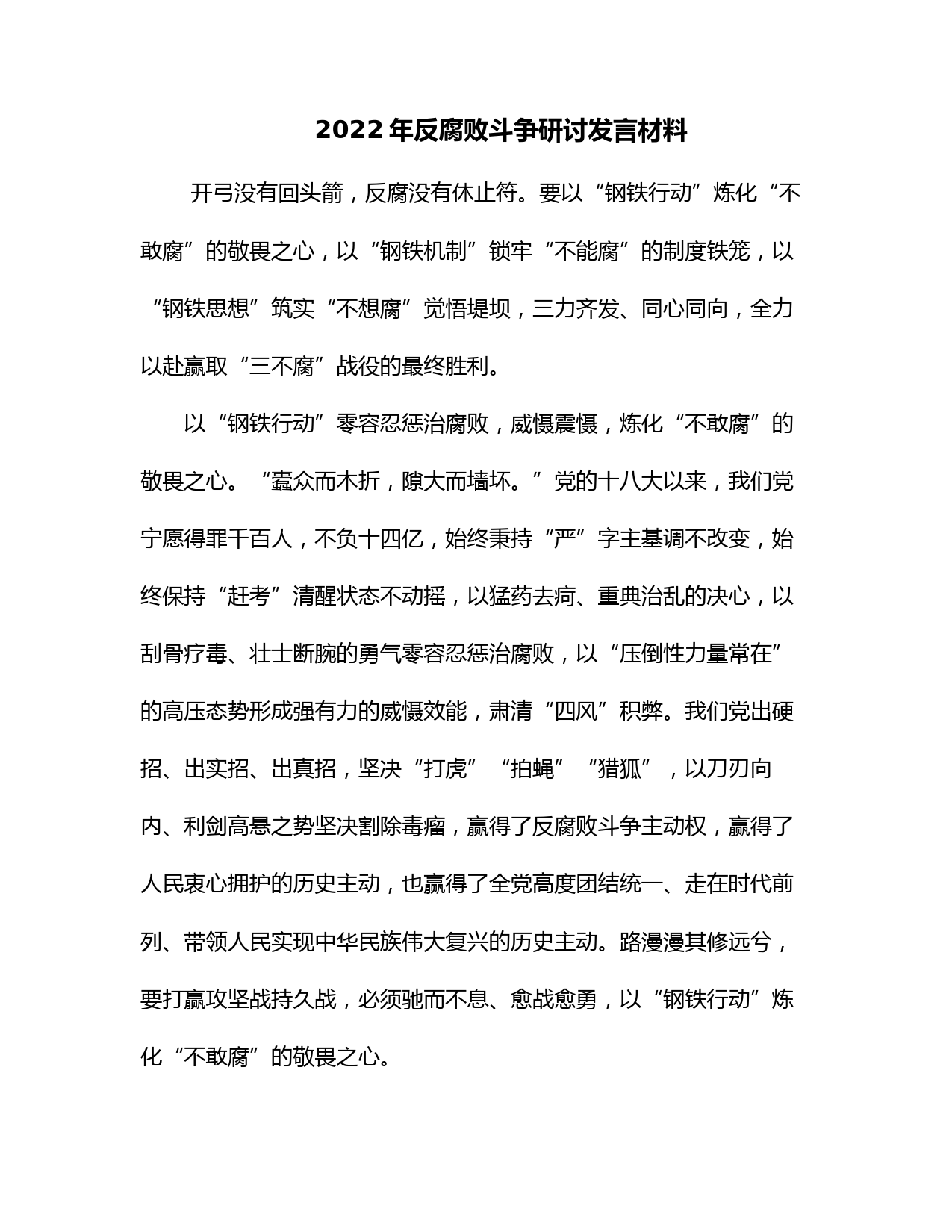 2022年反腐败斗争研讨发言材料

开弓没有回头箭，反腐没有休止符。要以“钢铁行动”炼化“不敢腐”的敬畏之心，以“钢铁机制”锁牢“不能腐”的制度铁笼，以“钢铁思想”筑实“不想腐”觉悟堤坝，三力齐发、同心同向，全力以赴赢取“三不腐”战役的最终胜利。

以“钢铁行动”零容忍惩治腐败，威慑震慑，炼化“不敢腐”的敬畏之心。“蠹众而木折，隙大而墙坏。”党的十八大以来，我们党宁愿得罪千百人，不负十四亿，始终秉持“严”字主基调不改变，始终保持“赶考”清醒状态不动摇，以猛药去疴、重典治乱的决心，以刮骨疗毒、壮士断腕的勇气零容忍惩治腐败，以“压倒性力量常在”的高压态势形成强有力的威慑效能，肃清“四风”积弊。我们党出硬招、出实招、出真招，坚决“打虎”“拍蝇”“猎狐”，以刀刃向内、利剑高悬之势坚决割除毒瘤，赢得了反腐败斗争主动权，赢得了人民衷心拥护的历史主动，也赢得了全党高度团结统一、走在时代前列、带领人民实现中华民族伟大复兴的历史主动。路漫漫其修远兮，要打赢攻坚战持久战，必须驰而不息、愈战愈勇，以“钢铁行动”炼化“不敢腐”的敬畏之心。